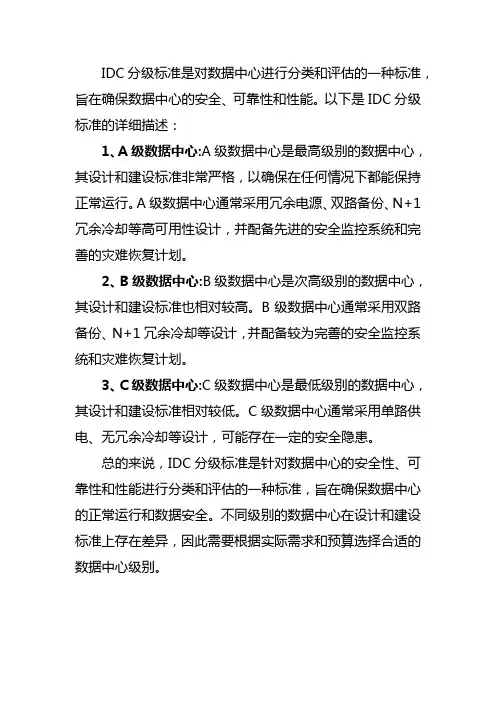 IDC 分级标准是对数据中心进行分类和评估的一种标准，旨在确保数据中心的安全、可靠性和性能。以下是 IDC 分级标准的详细描述：

1、A 级数据中心:A 级数据中心是最高级别的数据中心，其设计和建设标准非常严格，以确保在任何情况下都能保持正常运行。A 级数据中心通常采用冗余电源、双路备份、N+1 冗余冷却等高可用性设计，并配备先进的安全监控系统和完善的灾难恢复计划。

2、B 级数据中心:B 级数据中心是次高级别的数据中心，其设计和建设标准也相对较高。B 级数据中心通常采用双路备份、N+1 冗余冷却等设计，并配备较为完善的安全监控系统和灾难恢复计划。

3、C 级数据中心:C 级数据中心是最低级别的数据中心，其设计和建设标准相对较低。C 级数据中心通常采用单路供电、无冗余冷却等设计，可能存在一定的安全隐患。

总的来说，IDC 分级标准是针对数据中心的安全性、可靠性和性能进行分类和评估的一种标准，旨在确保数据中心的正常运行和数据安全。不同级别的数据中心在设计和建设标准上存在差异，因此需要根据实际需求和预算选择合适的数据中心级别。